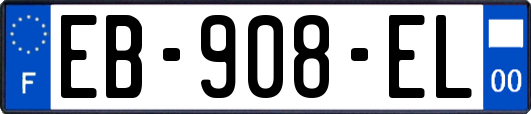 F

EB-908-EL

00